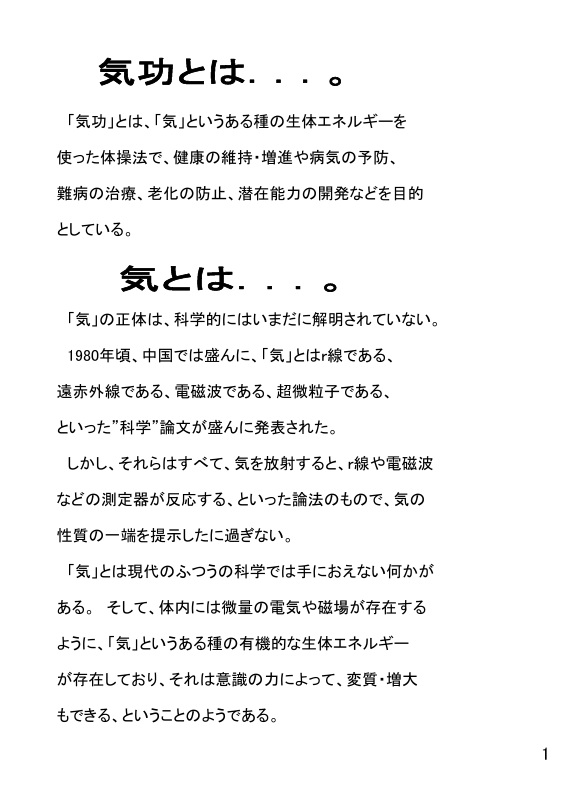 気功とは．．．。

「気功」とは、「気」というある種の生体エネルギーを使った体操法で、健康の維持・増進や病気の予防、難病の治療、老化の防止、潜在能力の開発などを目的としている。

気とは．．．。

「気」の正体は、科学的にはいまだに解明されていない。

1980年頃、中国では盛んに、「気」とはr線である、遠赤外線である、電磁波である、超微粒子である、といった”科学”論文が盛んに発表された。

しかし、それらはすべて、気を放射すると、r線や電磁波などの測定器が反応する、といった論法のもので、気の性質の一端を提示したに過ぎない。

「気」とは現代のふつうの科学では手におえない何かがある。 そして、体内には微量の電気や磁場が存在するように、「気」というある種の有機的な生体エネルギーが存在しており、それは意識の力によって、変質・増大もできる、ということのようである。

1